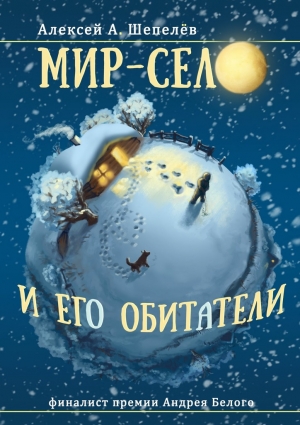 Алексей А. Шепелёв

МИР-СЕЛО

И ЕГО ОБИТАТЕЛИ

финалист премии Андрея Белого